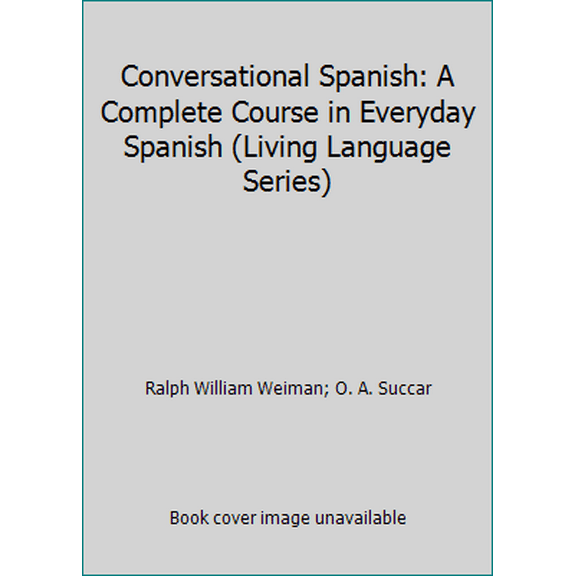 Conversational Spanish: A Complete Course in Everyday Spanish (Living Language Series)

Ralph William Weiman; O. A. Succar

Book cover image unavailable